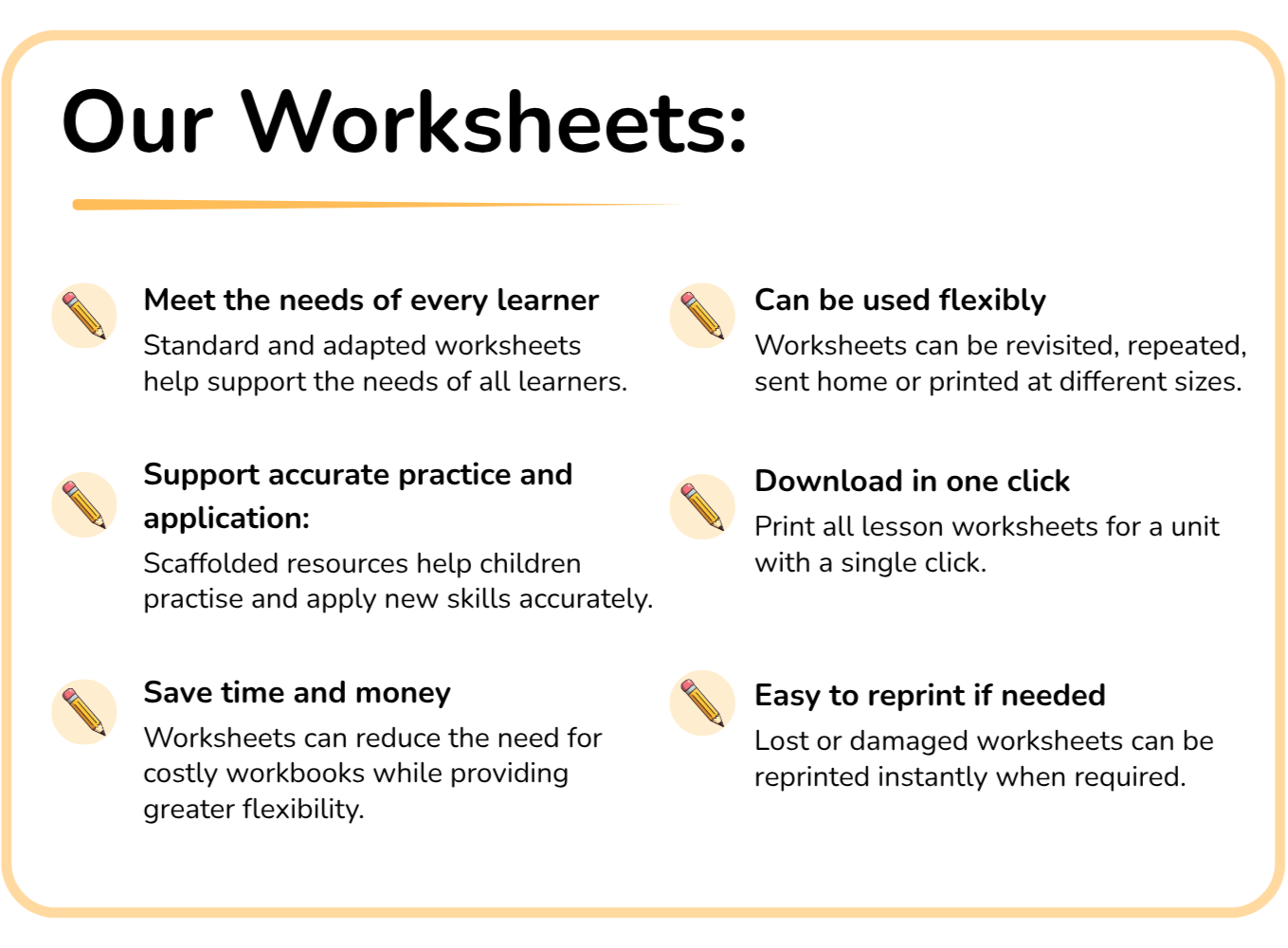 Our Worksheets:

Meet the needs of every learner
Standard and adapted worksheets help support the needs of all learners.

Support accurate practice and application:
Scaffolded resources help children practise and apply new skills accurately.

Save time and money
Worksheets can reduce the need for costly workbooks while providing greater flexibility.

Can be used flexibly
Worksheets can be revisited, repeated, sent home or printed at different sizes.

Download in one click
Print all lesson worksheets for a unit with a single click.

Easy to reprint if needed
Lost or damaged worksheets can be reprinted instantly when required.